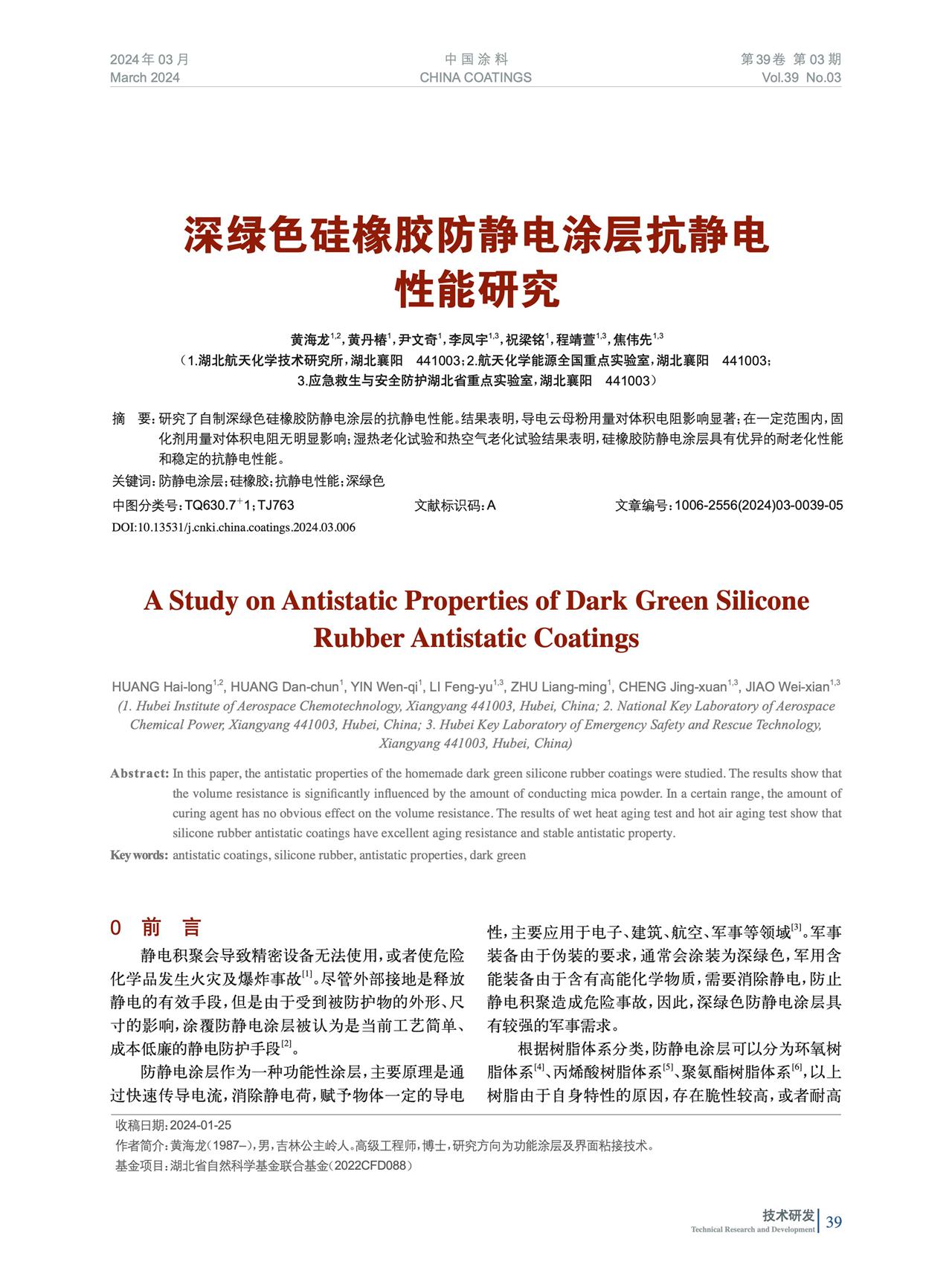 2024年03月
March 2024

中国涂料
CHINA COATINGS

第39卷 第03期
Vol.39 No.03

深绿色硅橡胶防静电涂层抗静电性能研究

黄海龙$^{1,2}$，黄丹椿$^{1}$，尹文奇$^{1}$，李凤宇$^{1,3}$，祝梁铭$^{1}$，程靖萱$^{1,3}$，焦伟先$^{1,3}$
（1.湖北航天化学技术研究所，湖北襄阳 441003；2.航天化学能源全国重点实验室，湖北襄阳 441003；3.应急救生与安全防护湖北省重点实验室，湖北襄阳 441003）

摘 要：研究了自制深绿色硅橡胶防静电涂层的抗静电性能。结果表明，导电云母粉用量对体积电阻影响显著；在一定范围内，固化剂用量对体积电阻无明显影响；湿热老化试验和热空气老化试验结果表明，硅橡胶防静电涂层具有优异的耐老化性能和稳定的抗静电性能。
关键词：防静电涂层；硅橡胶；抗静电性能；深绿色
中图分类号：TQ630.7$^{+}$1；TJ763 文献标识码：A 文章编号：1006-2556(2024)03-0039-05
DOI:10.13531/j.cnki.china.coatings.2024.03.006

A Study on Antistatic Properties of Dark Green Silicone Rubber Antistatic Coatings

HUANG Hai-long$^{1,2}$, HUANG Dan-chun$^{1}$, YIN Wen-qi$^{1}$, LI Feng-yu$^{1,3}$, ZHU Liang-ming$^{1}$, CHENG Jing-xuan$^{1,3}$, JIAO Wei-xian$^{1,3}$
(1. Hubei Institute of Aerospace Chemotechnology, Xiangyang 441003, Hubei, China; 2. National Key Laboratory of Aerospace Chemical Power, Xiangyang 441003, Hubei, China; 3. Hubei Key Laboratory of Emergency Safety and Rescue Technology, Xiangyang 441003, Hubei, China)

Abstract: In this paper, the antistatic properties of the homemade dark green silicone rubber coatings were studied. The results show that the volume resistance is significantly influenced by the amount of conducting mica powder. In a certain range, the amount of curing agent has no obvious effect on the volume resistance. The results of wet heat aging test and hot air aging test show that silicone rubber antistatic coatings have excellent aging resistance and stable antistatic property.
Key words: antistatic coatings, silicone rubber, antistatic properties, dark green

0 前 言

静电积聚会导致精密设备无法使用，或者使危险化学品发生火灾及爆炸事故$^{[1]}$。尽管外部接地是释放静电的有效手段，但是由于受到被防护物的外形、尺寸的影响，涂覆防静电涂层被认为是当前工艺简单、成本低廉的静电防护手段$^{[2]}$。

防静电涂层作为一种功能性涂层，主要原理是通过快速传导电流，消除静电荷，赋予物体一定的导电性，主要应用于电子、建筑、航空、军事等领域$^{[3]}$。军事装备由于伪装的要求，通常会涂装为深绿色，军用含能装备由于含有高能化学物质，需要消除静电，防止静电积聚造成危险事故，因此，深绿色防静电涂层具有较强的军事需求。

根据树脂体系分类，防静电涂层可以分为环氧树脂体系$^{[4]}$、丙烯酸树脂体系$^{[5]}$、聚氨酯树脂体系$^{[6]}$，以上树脂由于自身特性的原因，存在脆性较高，或者耐高

收稿日期：2024-01-25
作者简介：黄海龙（1987–），男，吉林公主岭人。高级工程师，博士，研究方向为功能涂层及界面粘接技术。
基金项目：湖北省自然科学基金联合基金（2022CFD088）

技术研发
Technical Research and Development
39